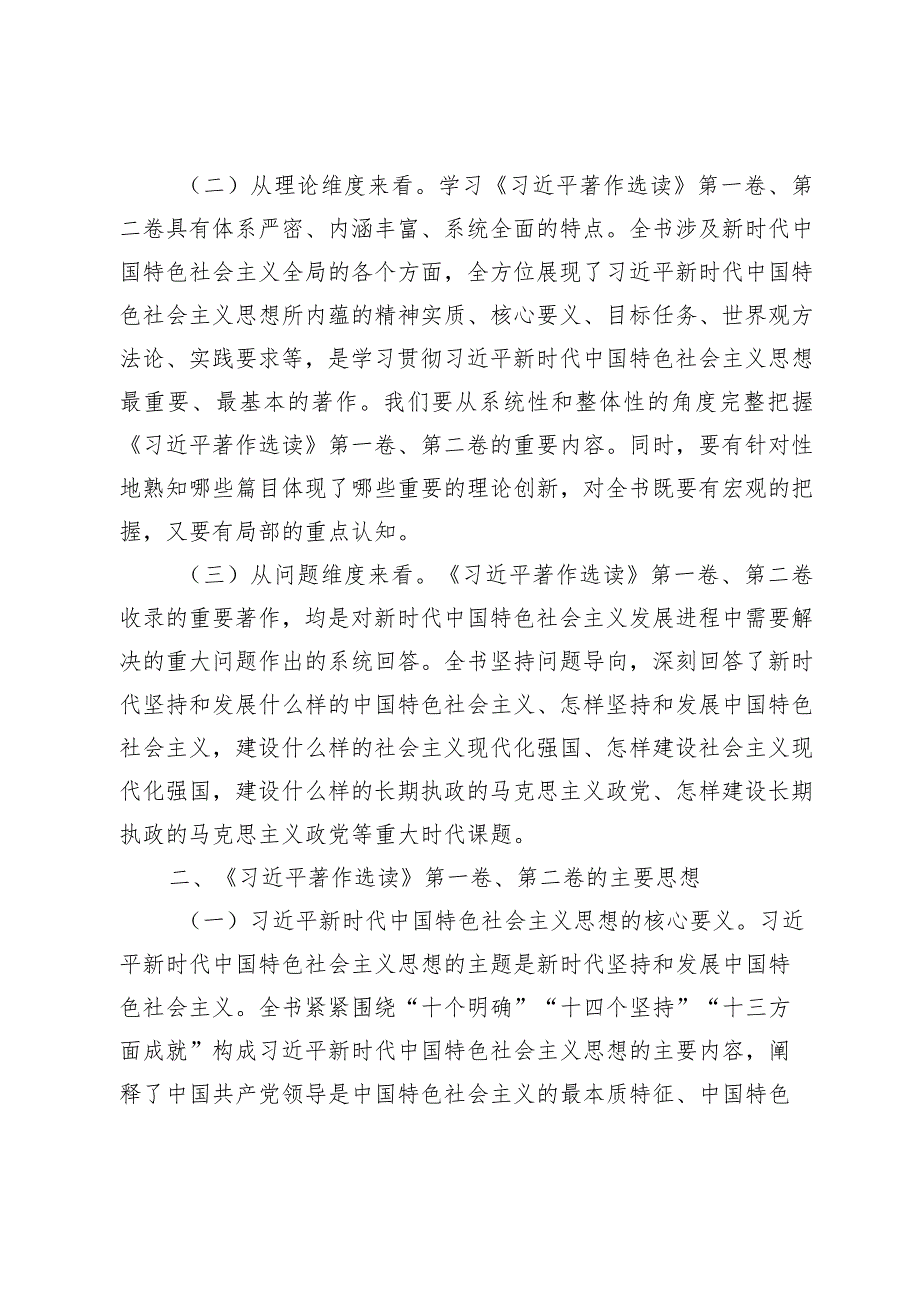 （二）从理论维度来看。学习《习近平著作选读》第一卷、第二卷具有体系严密、内涵丰富、系统全面的特点。全书涉及新时代中国特色社会主义全局的各个方面，全方位展现了习近平新时代中国特色社会主义思想所内蕴的精神实质、核心要义、目标任务、世界观方法论、实践要求等，是学习贯彻习近平新时代中国特色社会主义思想最重要、最基本的著作。我们要从系统性和整体性的角度完整把握《习近平著作选读》第一卷、第二卷的重要内容。同时，要有针对性地熟知哪些篇目体现了哪些重要的理论创新，对全书既要有宏观的把握，又要有局部的重点认知。

（三）从问题维度来看。《习近平著作选读》第一卷、第二卷收录的重要著作，均是对新时代中国特色社会主义发展进程中需要解决的重大问题作出的系统回答。全书坚持问题导向，深刻回答了新时代坚持和发展什么样的中国特色社会主义、怎样坚持和发展中国特色社会主义，建设什么样的社会主义现代化强国、怎样建设社会主义现代化强国，建设什么样的长期执政的马克思主义政党、怎样建设长期执政的马克思主义政党等重大时代课题。

二、《习近平著作选读》第一卷、第二卷的主要思想

（一）习近平新时代中国特色社会主义思想的核心要义。习近平新时代中国特色社会主义思想的主题是新时代坚持和发展中国特色社会主义。全书紧紧围绕“十个明确”“十四个坚持”“十三方面成就”构成习近平新时代中国特色社会主义思想的主要内容，阐释了中国共产党领导是中国特色社会主义的最本质特征、中国特色